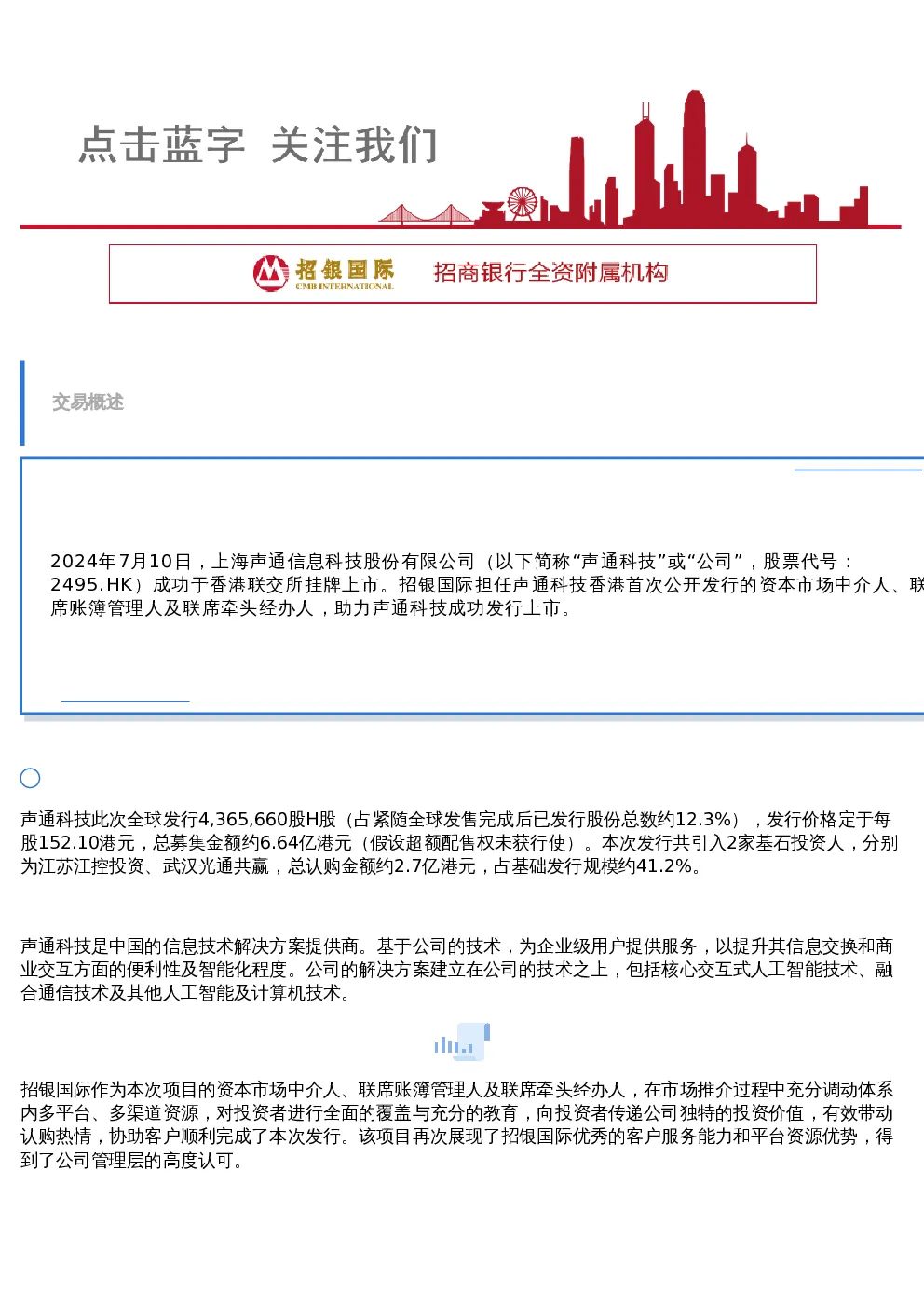 点击蓝字 关注我们

招银国际 CMB INTERNATIONAL 招商银行全资附属机构

交易概述

2024年7月10日，上海声通信息科技股份有限公司（以下简称“声通科技”或“公司”，股票代号：2495.HK）成功于香港联交所挂牌上市。招银国际担任声通科技香港首次公开发行的资本市场中介人、联席账簿管理人及联席牵头经办人，助力声通科技成功发行上市。

声通科技此次全球发行4,365,660股H股（占紧随全球发售完成后已发行股份总数约12.3%），发行价格定于每股152.10港元，总募集金额约6.64亿港元（假设超额配售权未获行使）。本次发行共引入2家基石投资人，分别为江苏江控投资、武汉光通共赢，总认购金额约2.7亿港元，占基础发行规模约41.2%。

声通科技是中国的信息技术解决方案提供商。基于公司的技术，为企业级用户提供服务，以提升其信息交换和商业交互方面的便利性及智能化程度。公司的解决方案建立在公司的技术之上，包括核心交互式人工智能技术、融合通信技术及其他人工智能及计算机技术。

招银国际作为本次项目的资本市场中介人、联席账簿管理人及联席牵头经办人，在市场推介过程中充分调动体系内多平台、多渠道资源，对投资者进行全面的覆盖与充分的教育，向投资者传递公司独特的投资价值，有效带动认购热情，协助客户顺利完成了本次发行。该项目再次展现了招银国际优秀的客户服务能力和平台资源优势，得到了公司管理层的高度认可。